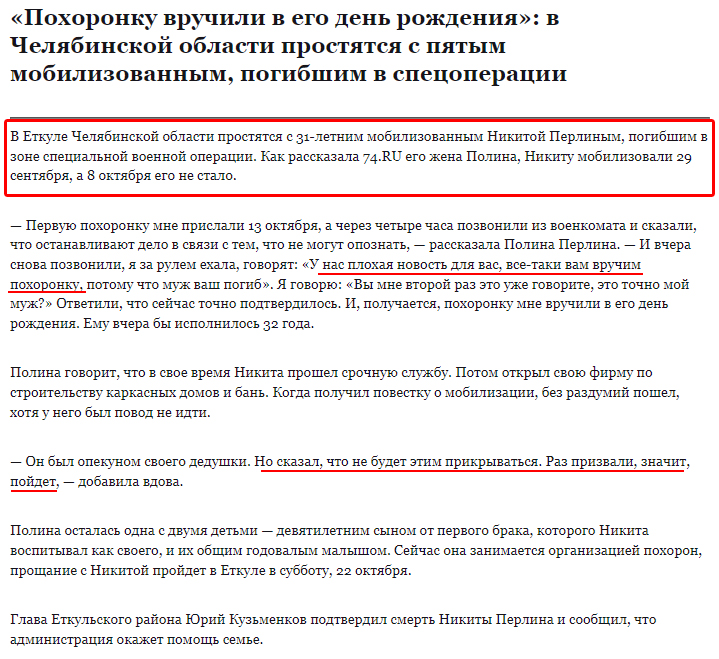 «Похоронку вручили в его день рождения»: в Челябинской области простятся с пятым мобилизованным, погибшим в спецоперации

В Еткуле Челябинской области простятся с 31-летним мобилизованным Никитой Перлиным, погибшим в зоне специальной военной операции. Как рассказала 74.RU его жена Полина, Никиту мобилизовали 29 сентября, а 8 октября его не стало.

— Первую похоронку мне прислали 13 октября, а через четыре часа позвонили из военкомата и сказали, что останавливают дело в связи с тем, что не могут опознать, — рассказала Полина Перлина. — И вчера снова позвонили, я за рулем ехала, говорят: «У нас плохая новость для вас, все-таки вам вручим похоронку, потому что муж ваш погиб». Я говорю: «Вы мне второй раз это уже говорите, это точно мой муж?» Ответили, что сейчас точно подтвердилось. И, получается, похоронку мне вручили в его день рождения. Ему вчера бы исполнилось 32 года.

Полина говорит, что в свое время Никита прошел срочную службу. Потом открыл свою фирму по строительству каркасных домов и бань. Когда получил повестку о мобилизации, без раздумий пошел, хотя у него был повод не идти.

— Он был опекуном своего дедушки. Но сказал, что не будет этим прикрываться. Раз призвали, значит, пойдет, — добавила вдова.

Полина осталась одна с двумя детьми — девятилетним сыном от первого брака, которого Никита воспитывал как своего, и их общим годовалым малышом. Сейчас она занимается организацией похорон, прощание с Никитой пройдет в Еткуле в субботу, 22 октября.

Глава Еткульского района Юрий Кузьменков подтвердил смерть Никиты Перлина и сообщил, что администрация окажет помощь семье.